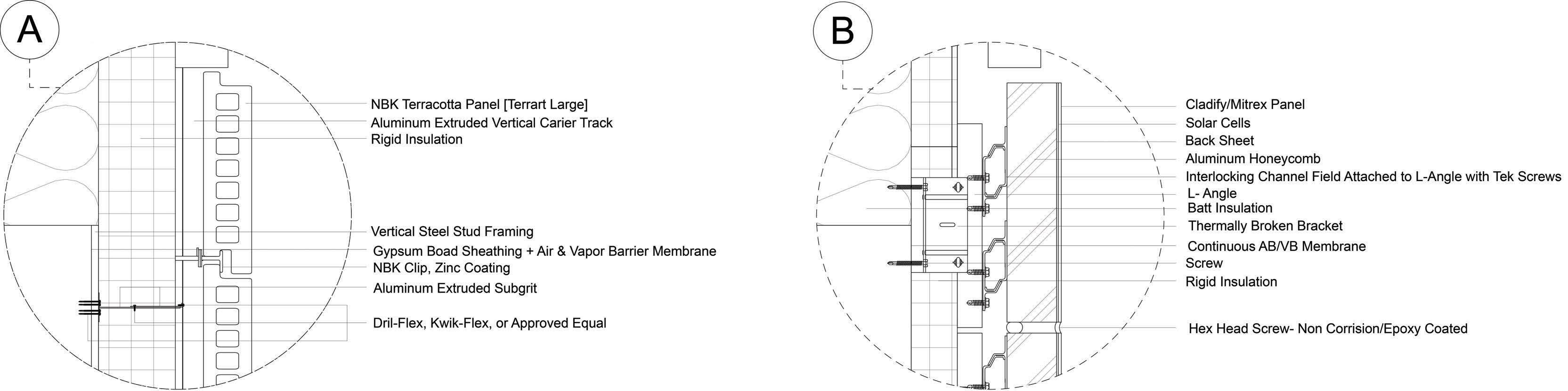 A

NBK Terracotta Panel [Terrart Large]
Aluminum Extruded Vertical Carier Track
Rigid Insulation

Vertical Steel Stud Framing
Gypsum Boad Sheathing + Air & Vapor Barrier Membrane
NBK Clip, Zinc Coating
Aluminum Extruded Subgrit
Dril-Flex, Kwik-Flex, or Approved Equal

B

Cladify/Mitrex Panel
Solar Cells
Back Sheet
Aluminum Honeycomb
Interlocking Channel Field Attached to L-Angle with Tek Screws
L- Angle
Batt Insulation
Thermally Broken Bracket
Continuous AB/VB Membrane
Screw
Rigid Insulation

Hex Head Screw- Non Corrision/Epoxy Coated